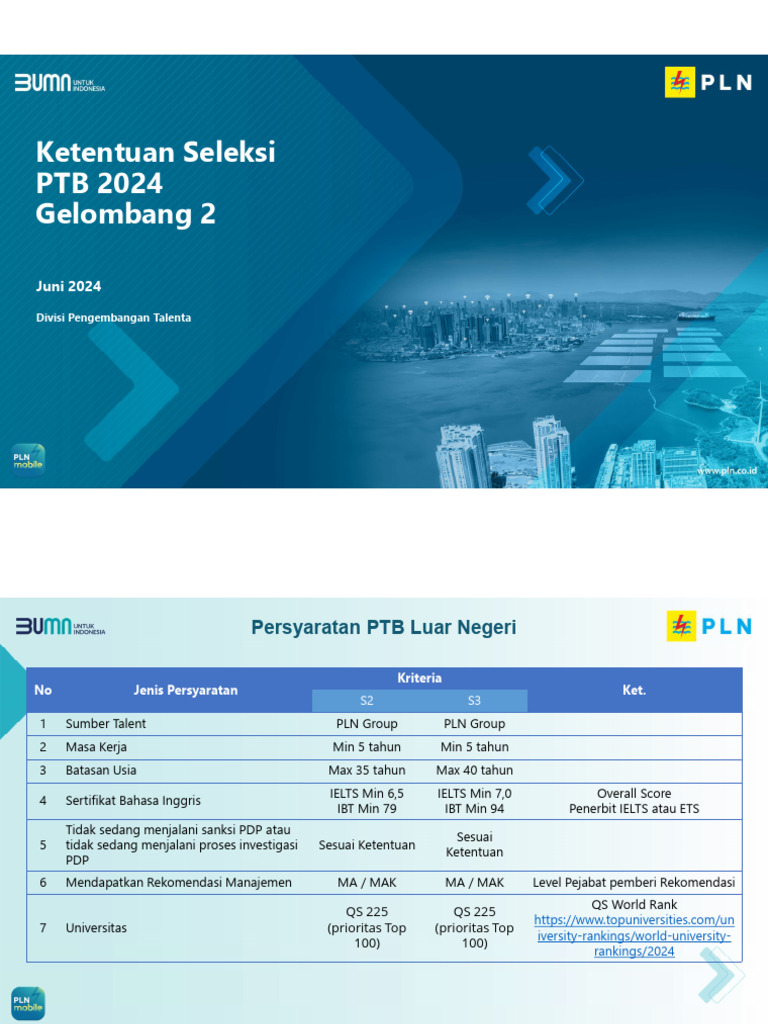 BUMN UNTUK INDONESIA

PLN

Ketentuan Seleksi PTB 2024 Gelombang 2

Juni 2024

Divisi Pengembangan Talenta

PLN mobile

www.pln.co.id

BUMN UNTUK INDONESIA

Persyaratan PTB Luar Negeri

PLN

| No | Jenis Persyaratan | Kriteria S2 | Kriteria S3 | Ket. |
|---|---|---|---|---|
| 1 | Sumber Talent | PLN Group | PLN Group | |
| 2 | Masa Kerja | Min 5 tahun | Min 5 tahun | |
| 3 | Batasan Usia | Max 35 tahun | Max 40 tahun | |
| 4 | Sertifikat Bahasa Inggris | IELTS Min 6,5 IBT Min 79 | IELTS Min 7,0 IBT Min 94 | Overall Score Penerbit IELTS atau ETS |
| 5 | Tidak sedang menjalani sanksi PDP atau tidak sedang menjalani proses investigasi PDP | Sesuai Ketentuan | Sesuai Ketentuan | |
| 6 | Mendapatkan Rekomendasi Manajemen | MA / MAK | MA / MAK | Level Pejabat pemberi Rekomendasi |
| 7 | Universitas | QS 225 (prioritas Top 100) | QS 225 (prioritas Top 100) | QS World Rank https://www.topuniversities.com/university-rankings/world-university-rankings/2024 |

PLN mobile